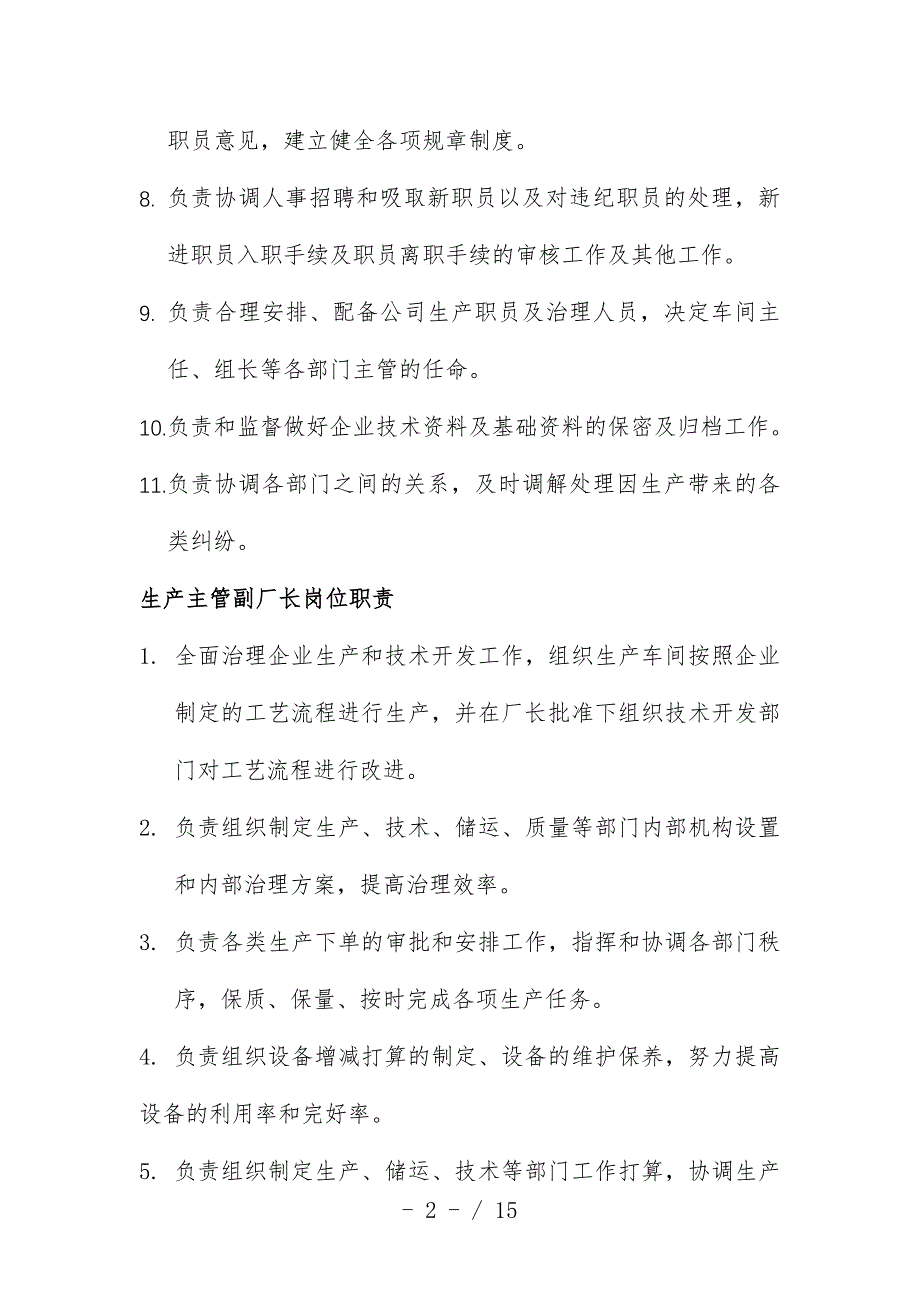 职员意见，建立健全各项规章制度。

8. 负责协调人事招聘和吸取新职员以及对违纪职员的处理，新进职员入职手续及职员离职手续的审核工作及其他工作。

9. 负责合理安排、配备公司生产职员及治理人员，决定车间主任、组长等各部门主管的任命。

10.负责和监督做好企业技术资料及基础资料的保密及归档工作。

11.负责协调各部门之间的关系，及时调解处理因生产带来的各类纠纷。

生产主管副厂长岗位职责

1. 全面治理企业生产和技术开发工作，组织生产车间按照企业制定的工艺流程进行生产，并在厂长批准下组织技术开发部门对工艺流程进行改进。

2. 负责组织制定生产、技术、储运、质量等部门内部机构设置和内部治理方案，提高治理效率。

3. 负责各类生产下单的审批和安排工作，指挥和协调各部门秩序，保质、保量、按时完成各项生产任务。

4. 负责组织设备增减打算的制定、设备的维护保养，努力提高设备的利用率和完好率。

5. 负责组织制定生产、储运、技术等部门工作打算，协调生产

- 2 - / 15